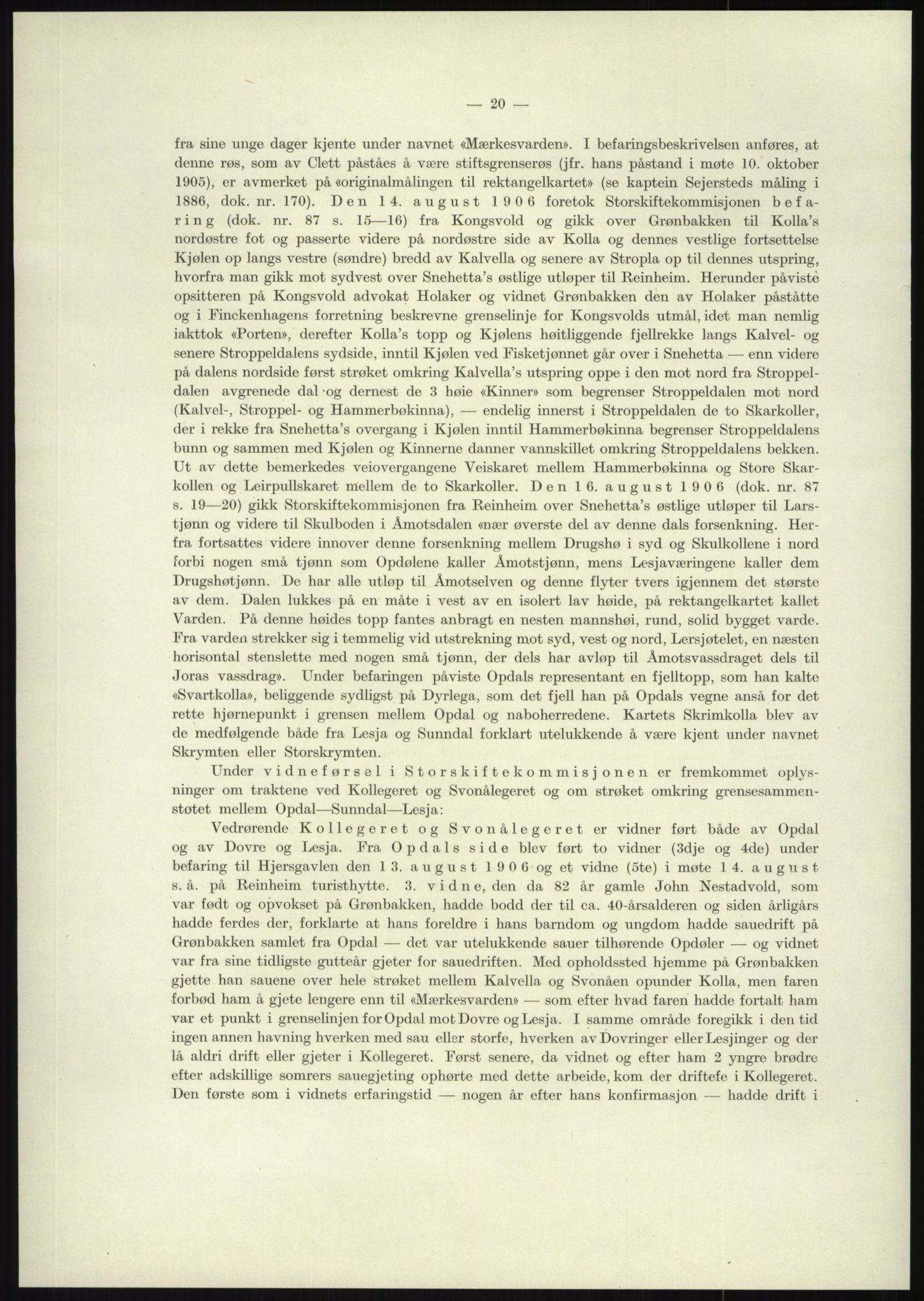 — 20 —

fra sine unge dager kjente under navnet «Mærkesvarden». I befaringsbeskrivelsen anføres, at denne røs, som av Clett påståes å være stiftsgrenserøs (jfr. hans påstand i møte 10. oktober 1905), er avmerket på «originalmålingen til rektangelkartet» (se kaptein Sejersteds måling i 1886, dok. nr. 170). Den 14. august 1906 foretok Storskiftekommisjonen befaring (dok. nr. 87 s. 15—16) fra Kongsvold og gikk over Grønbakken til Kolla's nordøstre fot og passerte videre på nordøstre side av Kolla og dennes vestlige fortsettelse Kjølen op langs vestre (søndre) bredd av Kalvella og senere av Stropla op til dennes utspring, hvorfra man gikk mot sydvest over Snehetta's østlige utløper til Reinheim. Herunder påviste opsitteren på Kongsvold advokat Holaker og vidnet Grønbakken den av Holaker påståtte og i Finckenhagens forretning beskrevne grenselinje for Kongsvolds utmål, idet man nemlig iakttok «Porten», derefter Kolla's topp og Kjølens høitliggende fjellrekke langs Kalvel- og senere Stroppeldalens sydside, inntil Kjølen ved Fisketjønnet går over i Snehetta — enn videre på dalens nordside først strøket omkring Kalvella's utspring oppe i den mot nord fra Stroppeldalen avgrenede dal og dernest de 3 høie «Kinner» som begrenser Stroppeldalen mot nord (Kalvel-, Stroppel- og Hammerbøkinna), — endelig innerst i Stroppeldalen de to Skarkoller, der i rekke fra Snehetta's overgang i Kjølen inntil Hammerbøkinna begrenser Stroppeldalens bunn og sammen med Kjølen og Kinnerne danner vannskillet omkring Stroppeldalens bekken. Ut av dette bemerkedes veiovergangene Veiskaret mellem Hammerbøkinna og Store Skarkollen og Leirpullskaret mellem de to Skarkoller. Den 16. august 1906 (dok. nr. 87 s. 19—20) gikk Storskiftekommisjonen fra Reinheim over Snehetta's østlige utløper til Larstjønn og videre til Skulboden i Åmotsdalen «nær øverste del av denne dals forsenkning. Herfra fortsattes videre innover denne forsenkning mellem Drugshø i syd og Skulkollene i nord forbi nogen små tjønn som Opdølene kaller Åmotstjønn, mens Lesjaværingene kaller dem Drugshøtjønn. De har alle utløp til Åmotselven og denne flyter tvers igjennem det største av dem. Dalen lukkes på en måte i vest av en isolert lav høide, på rektangelkartet kallet Varden. På denne høides topp fantes anbragt en nesten mannshøi, rund, solid bygget varde. Fra varden strekker sig i temmelig vid utstrekning mot syd, vest og nord, Lersjøtelet, en næsten horisontal stenslette med nogen små tjønn, der dels har avløp til Åmotsvassdraget dels til Joras vassdrag». Under befaringen påviste Opdals representant en fjelltopp, som han kalte «Svartkolla», beliggende sydligst på Dyrlega, som det fjell han på Opdals vegne anså for det rette hjørnepunkt i grensen mellem Opdal og naboherredene. Kartets Skrimkolla blev av de medfølgende både fra Lesja og Sunndal forklart utelukkende å være kjent under navnet Skrymten eller Storskrymten.

Under vidneførsel i Storskiftekommisjonen er fremkommet oplysninger om traktene ved Kollegeret og Svonålegeret og om strøket omkring grensesammenstøtet mellem Opdal—Sunndal—Lesja:

Vedrørende Kollegeret og Svonålegeret er vidner ført både av Opdal og av Dovre og Lesja. Fra Opdals side blev ført to vidner (3dje og 4de) under befaring til Hjersgavlen den 13. august 1906 og et vidne (5te) i møte 14. august s. å. på Reinheim turisthytte. 3. vidne, den da 82 år gamle John Nestadvold, som var født og opvokset på Grønbakken, hadde bodd der til ca. 40-årsalderen og siden årligårs hadde ferdes der, forklarte at hans foreldre i hans barndom og ungdom hadde sauedrift på Grønbakken samlet fra Opdal — det var utelukkende sauer tilhørende Opdøler — og vidnet var fra sine tidligste gutteår gjeter for sauedriften. Med opholdssted hjemme på Grønbakken gjette han sauene over hele strøket mellem Kalvella og Svonåen opunder Kolla, men faren forbød ham å gjete lengere enn til «Mærkesvarden» — som efter hvad faren hadde fortalt ham var et punkt i grenselinjen for Opdal mot Dovre og Lesja. I samme område foregikk i den tid ingen annen havning hverken med sau eller storfe, hverken av Dovringer eller Lesjinger og der lå aldri drift eller gjeter i Kollegeret. Først senere, da vidnet og efter ham 2 yngre brødre efter adskillige somrers sauegjeting ophørte med dette arbeide, kom der driftefe i Kollegeret. Den første som i vidnets erfaringstid — nogen år efter hans konfirmasjon — hadde drift i